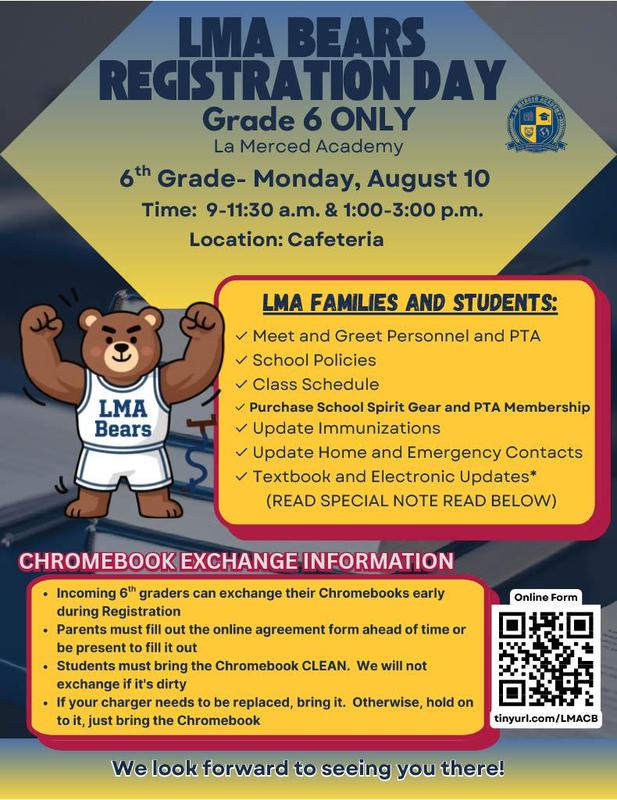 LMA BEARS REGISTRATION DAY

Grade 6 ONLY

La Merced Academy

LA MERCED ACADEMY

$6^{th}$ Grade- Monday, August 10

Time: 9-11:30 a.m. & 1:00-3:00 p.m.

Location: Cafeteria

LMA Bears

LMA FAMILIES AND STUDENTS:

✓ Meet and Greet Personnel and PTA
✓ School Policies
✓ Class Schedule
✓ Purchase School Spirit Gear and PTA Membership
✓ Update Immunizations
✓ Update Home and Emergency Contacts
✓ Textbook and Electronic Updates*
(READ SPECIAL NOTE READ BELOW)

CHROMEBOOK EXCHANGE INFORMATION

• Incoming $6^{th}$ graders can exchange their Chromebooks early during Registration
• Parents must fill out the online agreement form ahead of time or be present to fill it out
• Students must bring the Chromebook CLEAN. We will not exchange if it's dirty
• If your charger needs to be replaced, bring it. Otherwise, hold on to it, just bring the Chromebook

Online Form

tinyurl.com/LMACB

We look forward to seeing you there!